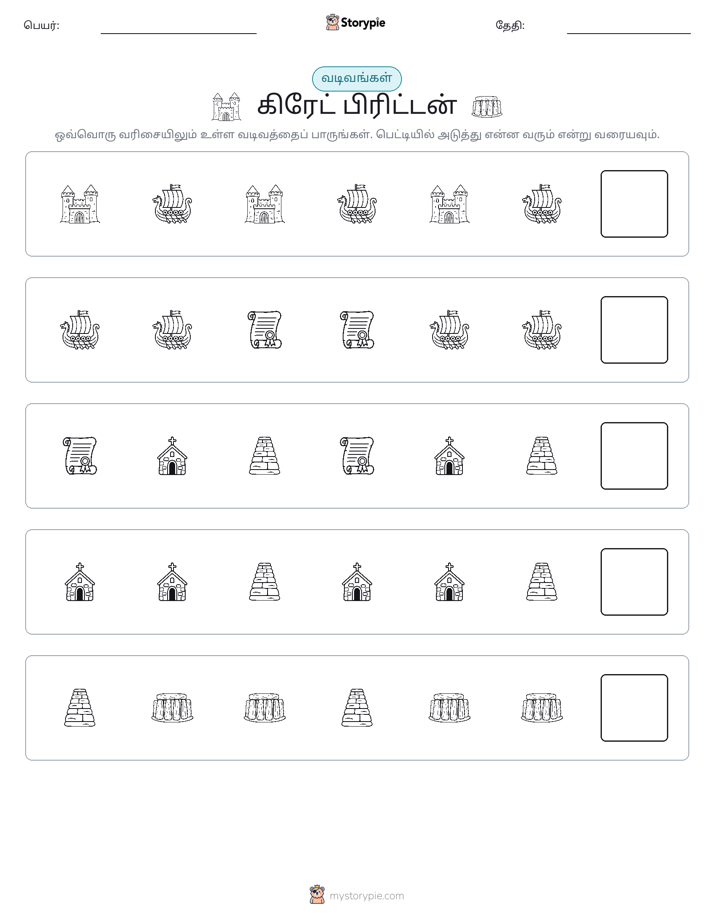 பெயர்: ____ Storypie தேதி: ____

வடிவங்கள்

கிரேட் பிரிட்டன்

ஒவ்வொரு வரிசையிலும் உள்ள வடிவத்தைப் பாருங்கள். பெட்டியில் அடுத்து என்ன வரும் என்று வரையவும்.

mystorypie.com